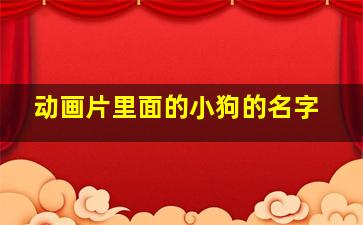 动画片里面的小狗的名字